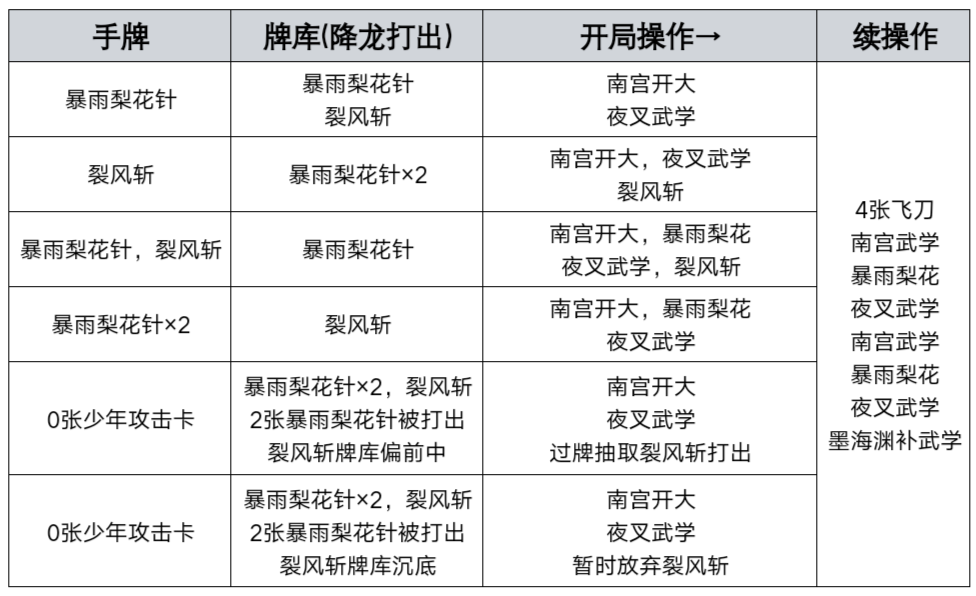 | 手牌 | 牌库(降龙打出) | 开局操作→ | 续操作 |
|---|---|---|---|
| 暴雨梨花针 | 暴雨梨花针 裂风斩 | 南宫开大 夜叉武学 | 4张飞刀 南宫武学 暴雨梨花 夜叉武学 南宫武学 暴雨梨花 夜叉武学 墨海渊补武学 |
| 裂风斩 | 暴雨梨花针×2 | 南宫开大，夜叉武学 裂风斩 | |
| 暴雨梨花针，裂风斩 | 暴雨梨花针 | 南宫开大，暴雨梨花 夜叉武学，裂风斩 | |
| 暴雨梨花针×2 | 裂风斩 | 南宫开大，暴雨梨花 夜叉武学 | |
| 0张少年攻击卡 | 暴雨梨花针×2，裂风斩 2张暴雨梨花针被打出 裂风斩牌库偏前中 | 南宫开大 夜叉武学 过牌抽取裂风斩打出 | |
| 0张少年攻击卡 | 暴雨梨花针×2，裂风斩 2张暴雨梨花针被打出 裂风斩牌库沉底 | 南宫开大 夜叉武学 暂时放弃裂风斩 | |